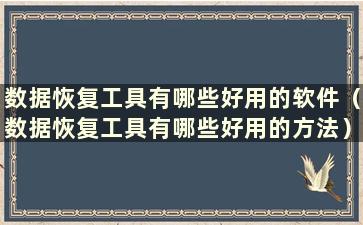 数据恢复工具有哪些好用的软件（数据恢复工具有哪些好用的方法）